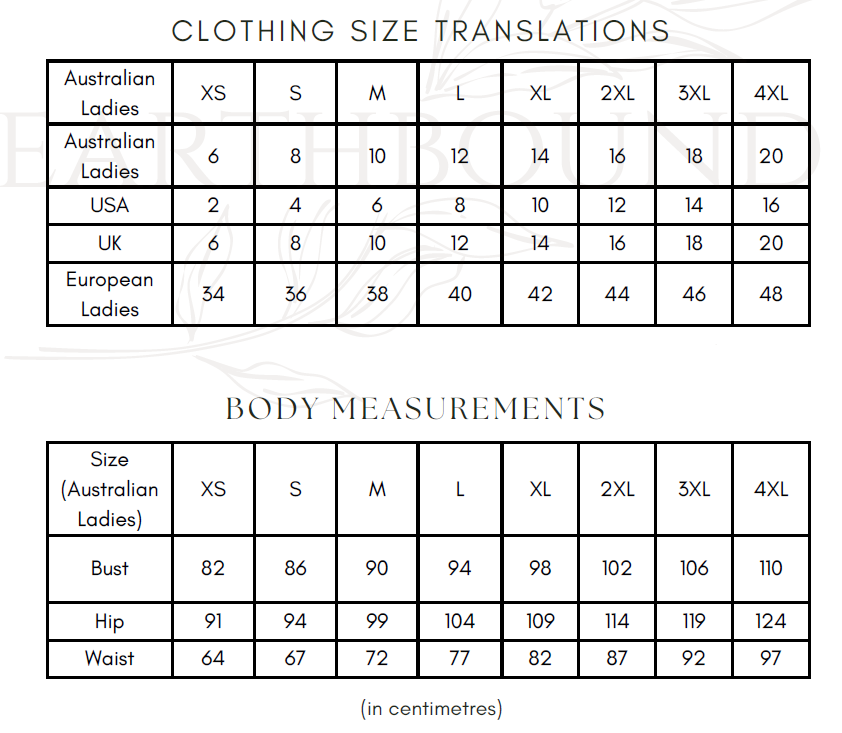 CLOTHING SIZE TRANSLATIONS

| Australian Ladies | XS | S | M | L | XL | 2XL | 3XL | 4XL |
|---|---|---|---|---|---|---|---|---|
| Australian Ladies | 6 | 8 | 10 | 12 | 14 | 16 | 18 | 20 |
| USA | 2 | 4 | 6 | 8 | 10 | 12 | 14 | 16 |
| UK | 6 | 8 | 10 | 12 | 14 | 16 | 18 | 20 |
| European Ladies | 34 | 36 | 38 | 40 | 42 | 44 | 46 | 48 |

EARTHBOUND

BODY MEASUREMENTS

| Size (Australian Ladies) | XS | S | M | L | XL | 2XL | 3XL | 4XL |
|---|---|---|---|---|---|---|---|---|
| Bust | 82 | 86 | 90 | 94 | 98 | 102 | 106 | 110 |
| Hip | 91 | 94 | 99 | 104 | 109 | 114 | 119 | 124 |
| Waist | 64 | 67 | 72 | 77 | 82 | 87 | 92 | 97 |

(in centimetres)